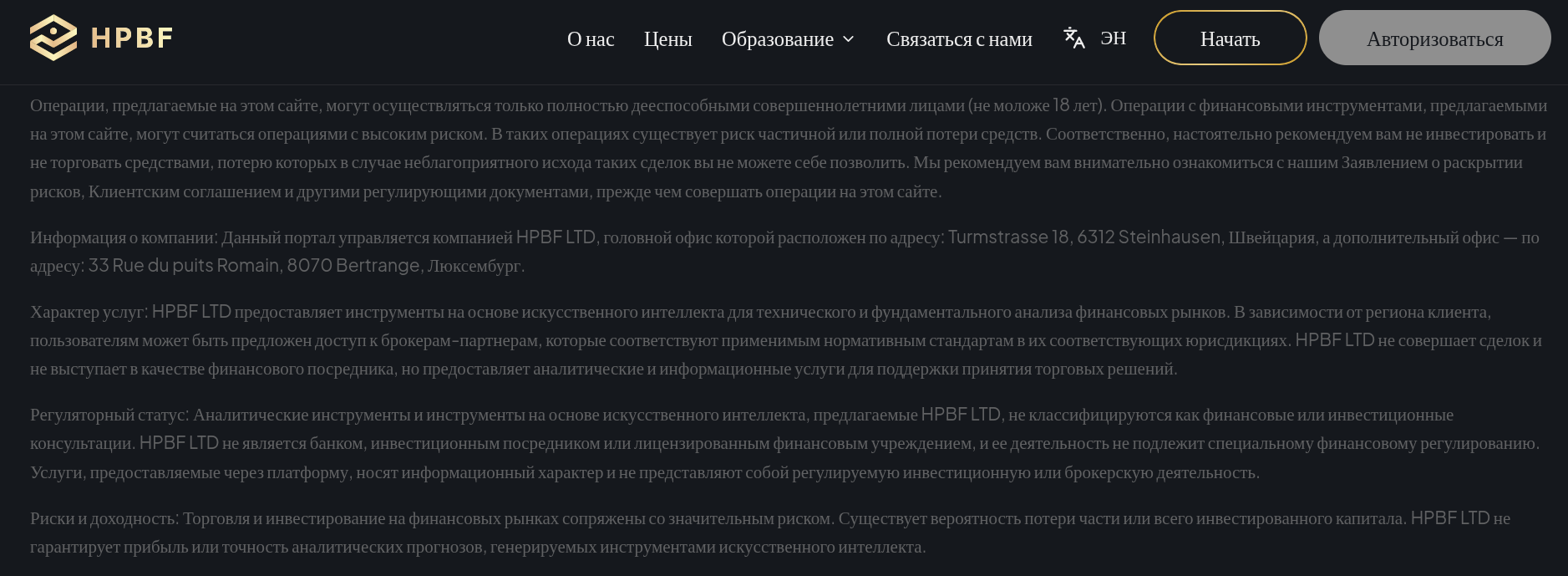 HPBF

О нас Цены Образование Связаться с нами ЭН Начать Авторизоваться

Операции, предлагаемые на этом сайте, могут осуществляться только полностью дееспособными совершеннолетними лицами (не моложе 18 лет). Операции с финансовыми инструментами, предлагаемыми на этом сайте, могут считаться операциями с высоким риском. В таких операциях существует риск частичной или полной потери средств. Соответственно, настоятельно рекомендуем вам не инвестировать и не торговать средствами, потерю которых в случае неблагоприятного исхода таких сделок вы не можете себе позволить. Мы рекомендуем вам внимательно ознакомиться с нашим Заявлением о раскрытии рисков, Клиентским соглашением и другими регулирующими документами, прежде чем совершать операции на этом сайте.

Информация о компании: Данный портал управляется компанией HPBF LTD, головной офис которой расположен по адресу: Turmstrasse 18, 6312 Steinhausen, Швейцария, а дополнительный офис — по адресу: 33 Rue du puits Romain, 8070 Bertrange, Люксембург.

Характер услуг: HPBF LTD предоставляет инструменты на основе искусственного интеллекта для технического и фундаментального анализа финансовых рынков. В зависимости от региона клиента, пользователям может быть предложен доступ к брокерам-партнерам, которые соответствуют применимым нормативным стандартам в их соответствующих юрисдикциях. HPBF LTD не совершает сделок и не выступает в качестве финансового посредника, но предоставляет аналитические и информационные услуги для поддержки принятия торговых решений.

Регуляторный статус: Аналитические инструменты и инструменты на основе искусственного интеллекта, предлагаемые HPBF LTD, не классифицируются как финансовые или инвестиционные консультации. HPBF LTD не является банком, инвестиционным посредником или лицензированным финансовым учреждением, и ее деятельность не подлежит специальному финансовому регулированию. Услуги, предоставляемые через платформу, носят информационный характер и не представляют собой регулируемую инвестиционную или брокерскую деятельность.

Риски и доходность: Торговля и инвестирование на финансовых рынках сопряжены со значительным риском. Существует вероятность потери части или всего инвестированного капитала. HPBF LTD не гарантирует прибыль или точность аналитических прогнозов, генерируемых инструментами искусственного интеллекта.